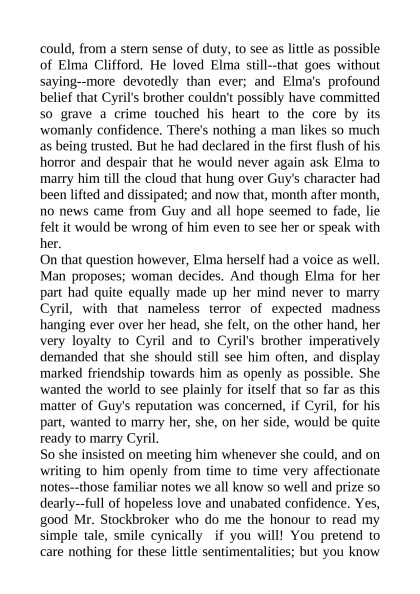 could, from a stern sense of duty, to see as little as possible of Elma Clifford. He loved Elma still--that goes without saying--more devotedly than ever; and Elma's profound belief that Cyril's brother couldn't possibly have committed so grave a crime touched his heart to the core by its womanly confidence. There's nothing a man likes so much as being trusted. But he had declared in the first flush of his horror and despair that he would never again ask Elma to marry him till the cloud that hung over Guy's character had been lifted and dissipated; and now that, month after month, no news came from Guy and all hope seemed to fade, lie felt it would be wrong of him even to see her or speak with her.
On that question however, Elma herself had a voice as well. Man proposes; woman decides. And though Elma for her part had quite equally made up her mind never to marry Cyril, with that nameless terror of expected madness hanging ever over her head, she felt, on the other hand, her very loyalty to Cyril and to Cyril's brother imperatively demanded that she should still see him often, and display marked friendship towards him as openly as possible. She wanted the world to see plainly for itself that so far as this matter of Guy's reputation was concerned, if Cyril, for his part, wanted to marry her, she, on her side, would be quite ready to marry Cyril.
So she insisted on meeting him whenever she could, and on writing to him openly from time to time very affectionate notes--those familiar notes we all know so well and prize so dearly--full of hopeless love and unabated confidence. Yes, good Mr. Stockbroker who do me the honour to read my simple tale, smile cynically if you will! You pretend to care nothing for these little sentimentalities; but you know